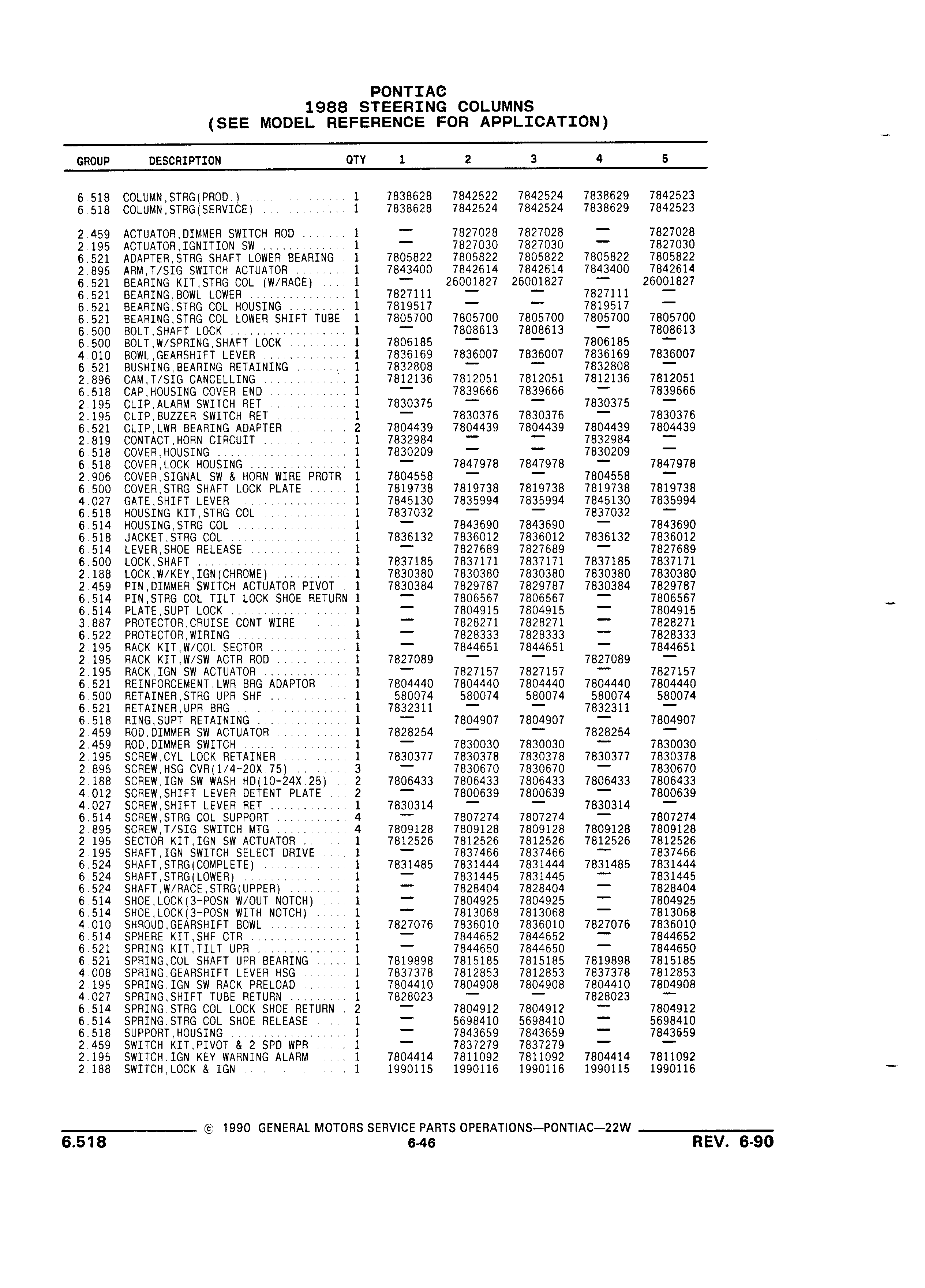 PONTIAC
1988 STEERING COLUMNS
(SEE MODEL REFERENCE FOR APPLICATION)

| GROUP | DESCRIPTION | QTY | 1 | 2 | 3 | 4 | 5 |
|---|---|---|---|---|---|---|---|
| 6.518 | COLUMN,STRG(PROD.) | 1 | 7838628 | 7842522 | 7842524 | 7838629 | 7842523 |
| 6.518 | COLUMN,STRG(SERVICE) | 1 | 7838628 | 7842524 | 7842524 | 7838629 | 7842523 |
| 2.459 | ACTUATOR,DIMMER SWITCH ROD | 1 | — | 7827028 | 7827028 | — | 7827028 |
| 2.195 | ACTUATOR,IGNITION SW | 1 | — | 7827030 | 7827030 | — | 7827030 |
| 6.521 | ADAPTER,STRG SHAFT LOWER BEARING | 1 | 7805822 | 7805822 | 7805822 | 7805822 | 7805822 |
| 2.895 | ARM,T/SIG SWITCH ACTUATOR | 1 | 7843400 | 7842614 | 7842614 | 7843400 | 7842614 |
| 6.521 | BEARING KIT,STRG COL (W/RACE) | 1 | — | 26001827 | 26001827 | — | 26001827 |
| 6.521 | BEARING,BOWL LOWER | 1 | 7827111 | — | — | 7827111 | — |
| 6.521 | BEARING,STRG COL HOUSING | 1 | 7819517 | — | — | 7819517 | — |
| 6.521 | BEARING,STRG COL LOWER SHIFT TUBE | 1 | 7805700 | 7805700 | 7805700 | 7805700 | 7805700 |
| 6.500 | BOLT,SHAFT LOCK | 1 | — | 7808613 | 7808613 | — | 7808613 |
| 6.500 | BOLT,W/SPRING,SHAFT LOCK | 1 | 7806185 | — | — | 7806185 | — |
| 4.010 | BOWL,GEARSHIFT LEVER | 1 | 7836169 | 7836007 | 7836007 | 7836169 | 7836007 |
| 6.521 | BUSHING,BEARING RETAINING | 1 | 7832808 | — | — | 7832808 | — |
| 2.896 | CAM,T/SIG CANCELLING | 1 | 7812136 | 7812051 | 7812051 | 7812136 | 7812051 |
| 6.518 | CAP,HOUSING COVER END | 1 | — | 7839666 | 7839666 | — | 7839666 |
| 2.195 | CLIP,ALARM SWITCH RET | 1 | 7830375 | — | — | 7830375 | — |
| 2.195 | CLIP,BUZZER SWITCH RET | 1 | — | 7830376 | 7830376 | — | 7830376 |
| 6.521 | CLIP,LWR BEARING ADAPTER | 2 | 7804439 | 7804439 | 7804439 | 7804439 | 7804439 |
| 2.819 | CONTACT,HORN CIRCUIT | 1 | 7832984 | — | — | 7832984 | — |
| 6.518 | COVER,HOUSING | 1 | 7830209 | — | — | 7830209 | — |
| 6.518 | COVER,LOCK HOUSING | 1 | — | 7847978 | 7847978 | — | 7847978 |
| 2.906 | COVER,SIGNAL SW & HORN WIRE PROTR | 1 | 7804558 | — | — | 7804558 | — |
| 6.500 | COVER,STRG SHAFT LOCK PLATE | 1 | 7819738 | 7819738 | 7819738 | 7819738 | 7819738 |
| 4.027 | GATE,SHIFT LEVER | 1 | 7845130 | 7835994 | 7835994 | 7845130 | 7835994 |
| 6.518 | HOUSING KIT,STRG COL | 1 | 7837032 | — | — | 7837032 | — |
| 6.514 | HOUSING,STRG COL | 1 | — | 7843690 | 7843690 | — | 7843690 |
| 6.518 | JACKET,STRG COL | 1 | 7836132 | 7836012 | 7836012 | 7836132 | 7836012 |
| 6.514 | LEVER,SHOE RELEASE | 1 | — | 7827689 | 7827689 | — | 7827689 |
| 6.500 | LOCK,SHAFT | 1 | 7837185 | 7837171 | 7837171 | 7837185 | 7837171 |
| 2.188 | LOCK,W/KEY,IGN(CHROME) | 1 | 7830380 | 7830380 | 7830380 | 7830380 | 7830380 |
| 2.459 | PIN,DIMMER SWITCH ACTUATOR PIVOT | 1 | 7830384 | 7829787 | 7829787 | 7830384 | 7829787 |
| 6.514 | PIN,STRG COL TILT LOCK SHOE RETURN | 1 | — | 7806567 | 7806567 | — | 7806567 |
| 6.514 | PLATE,SUPT LOCK | 1 | — | 7804915 | 7804915 | — | 7804915 |
| 3.887 | PROTECTOR,CRUISE CONT WIRE | 1 | — | 7828271 | 7828271 | — | 7828271 |
| 6.522 | PROTECTOR,WIRING | 1 | — | 7828333 | 7828333 | — | 7828333 |
| 2.195 | RACK KIT,W/COL SECTOR | 1 | — | 7844651 | 7844651 | — | 7844651 |
| 2.195 | RACK KIT,W/SW ACTR ROD | 1 | 7827089 | — | — | 7827089 | — |
| 2.195 | RACK,IGN SW ACTUATOR | 1 | — | 7827157 | 7827157 | — | 7827157 |
| 6.521 | REINFORCEMENT,LWR BRG ADAPTOR | 1 | 7804440 | 7804440 | 7804440 | 7804440 | 7804440 |
| 6.500 | RETAINER,STRG UPR SHF | 1 | 580074 | 580074 | 580074 | 580074 | 580074 |
| 6.521 | RETAINER,UPR BRG | 1 | 7832311 | — | — | 7832311 | — |
| 6.518 | RING,SUPT RETAINING | 1 | — | 7804907 | 7804907 | — | 7804907 |
| 2.459 | ROD,DIMMER SW ACTUATOR | 1 | 7828254 | — | — | 7828254 | — |
| 2.459 | ROD,DIMMER SWITCH | 1 | — | 7830030 | 7830030 | — | 7830030 |
| 2.195 | SCREW,CYL LOCK RETAINER | 1 | 7830377 | 7830378 | 7830378 | 7830377 | 7830378 |
| 2.895 | SCREW,HSG CVR(1/4-20X.75) | 3 | — | 7830670 | 7830670 | — | 7830670 |
| 2.188 | SCREW,IGN SW WASH HD(10-24X.25) | 2 | 7806433 | 7806433 | 7806433 | 7806433 | 7806433 |
| 4.012 | SCREW,SHIFT LEVER DETENT PLATE | 2 | — | 7800639 | 7800639 | — | 7800639 |
| 4.027 | SCREW,SHIFT LEVER RET | 1 | 7830314 | — | — | 7830314 | — |
| 6.514 | SCREW,STRG COL SUPPORT | 4 | — | 7807274 | 7807274 | — | 7807274 |
| 2.895 | SCREW,T/SIG SWITCH MTG | 4 | 7809128 | 7809128 | 7809128 | 7809128 | 7809128 |
| 2.195 | SECTOR KIT,IGN SW ACTUATOR | 1 | 7812526 | 7812526 | 7812526 | 7812526 | 7812526 |
| 2.195 | SHAFT,IGN SWITCH SELECT DRIVE | 1 | — | 7837466 | 7837466 | — | 7837466 |
| 6.524 | SHAFT,STRG(COMPLETE) | 1 | 7831485 | 7831444 | 7831444 | 7831485 | 7831444 |
| 6.524 | SHAFT,STRG(LOWER) | 1 | — | 7831445 | 7831445 | — | 7831445 |
| 6.524 | SHAFT,W/RACE,STRG(UPPER) | 1 | — | 7828404 | 7828404 | — | 7828404 |
| 6.514 | SHOE,LOCK(3-POSN W/OUT NOTCH) | 1 | — | 7804925 | 7804925 | — | 7804925 |
| 6.514 | SHOE,LOCK(3-POSN WITH NOTCH) | 1 | — | 7813068 | 7813068 | — | 7813068 |
| 4.010 | SHROUD,GEARSHIFT BOWL | 1 | 7827076 | 7836010 | 7836010 | 7827076 | 7836010 |
| 6.514 | SPHERE KIT,SHF CTR | 1 | — | 7844652 | 7844652 | — | 7844652 |
| 6.521 | SPRING KIT,TILT UPR | 1 | — | 7844650 | 7844650 | — | 7844650 |
| 6.521 | SPRING,COL SHAFT UPR BEARING | 1 | 7819898 | 7815185 | 7815185 | 7819898 | 7815185 |
| 4.008 | SPRING,GEARSHIFT LEVER HSG | 1 | 7837378 | 7812853 | 7812853 | 7837378 | 7812853 |
| 2.195 | SPRING,IGN SW RACK PRELOAD | 1 | 7804410 | 7804908 | 7804908 | 7804410 | 7804908 |
| 4.027 | SPRING,SHIFT TUBE RETURN | 1 | 7828023 | — | — | 7828023 | — |
| 6.514 | SPRING,STRG COL LOCK SHOE RETURN | 2 | — | 7804912 | 7804912 | — | 7804912 |
| 6.514 | SPRING,STRG COL SHOE RELEASE | 1 | — | 5698410 | 5698410 | — | 5698410 |
| 6.518 | SUPPORT,HOUSING | 1 | — | 7843659 | 7843659 | — | 7843659 |
| 2.459 | SWITCH KIT,PIVOT & 2 SPD WPR | 1 | — | 7837279 | 7837279 | — | — |
| 2.195 | SWITCH,IGN KEY WARNING ALARM | 1 | 7804414 | 7811092 | 7811092 | 7804414 | 7811092 |
| 2.188 | SWITCH,LOCK & IGN | 1 | 1990115 | 1990116 | 1990116 | 1990115 | 1990116 |

© 1990 GENERAL MOTORS SERVICE PARTS OPERATIONS—PONTIAC—22W

6.518
6-46
REV. 6-90